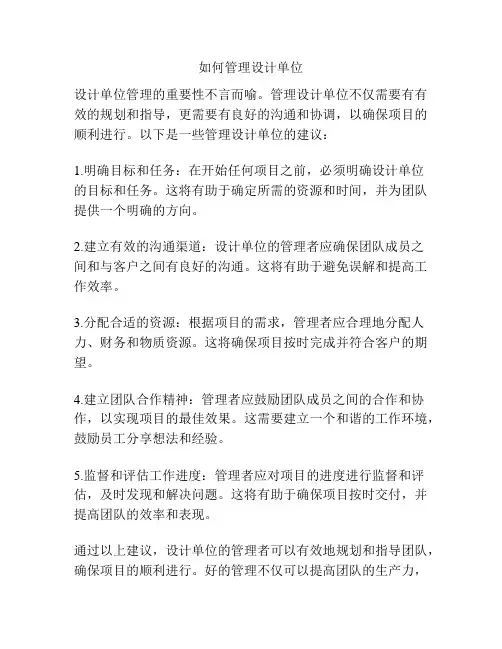 如何管理设计单位

设计单位管理的重要性不言而喻。管理设计单位不仅需要有有效的规划和指导，更需要有良好的沟通和协调，以确保项目的顺利进行。以下是一些管理设计单位的建议：

1.明确目标和任务：在开始任何项目之前，必须明确设计单位的目标和任务。这将有助于确定所需的资源和时间，并为团队提供一个明确的方向。

2.建立有效的沟通渠道：设计单位的管理者应确保团队成员之间和与客户之间有良好的沟通。这将有助于避免误解和提高工作效率。

3.分配合适的资源：根据项目的需求，管理者应合理地分配人力、财务和物质资源。这将确保项目按时完成并符合客户的期望。

4.建立团队合作精神：管理者应鼓励团队成员之间的合作和协作，以实现项目的最佳效果。这需要建立一个和谐的工作环境，鼓励员工分享想法和经验。

5.监督和评估工作进度：管理者应对项目的进度进行监督和评估，及时发现和解决问题。这将有助于确保项目按时交付，并提高团队的效率和表现。

通过以上建议，设计单位的管理者可以有效地规划和指导团队，确保项目的顺利进行。好的管理不仅可以提高团队的生产力，